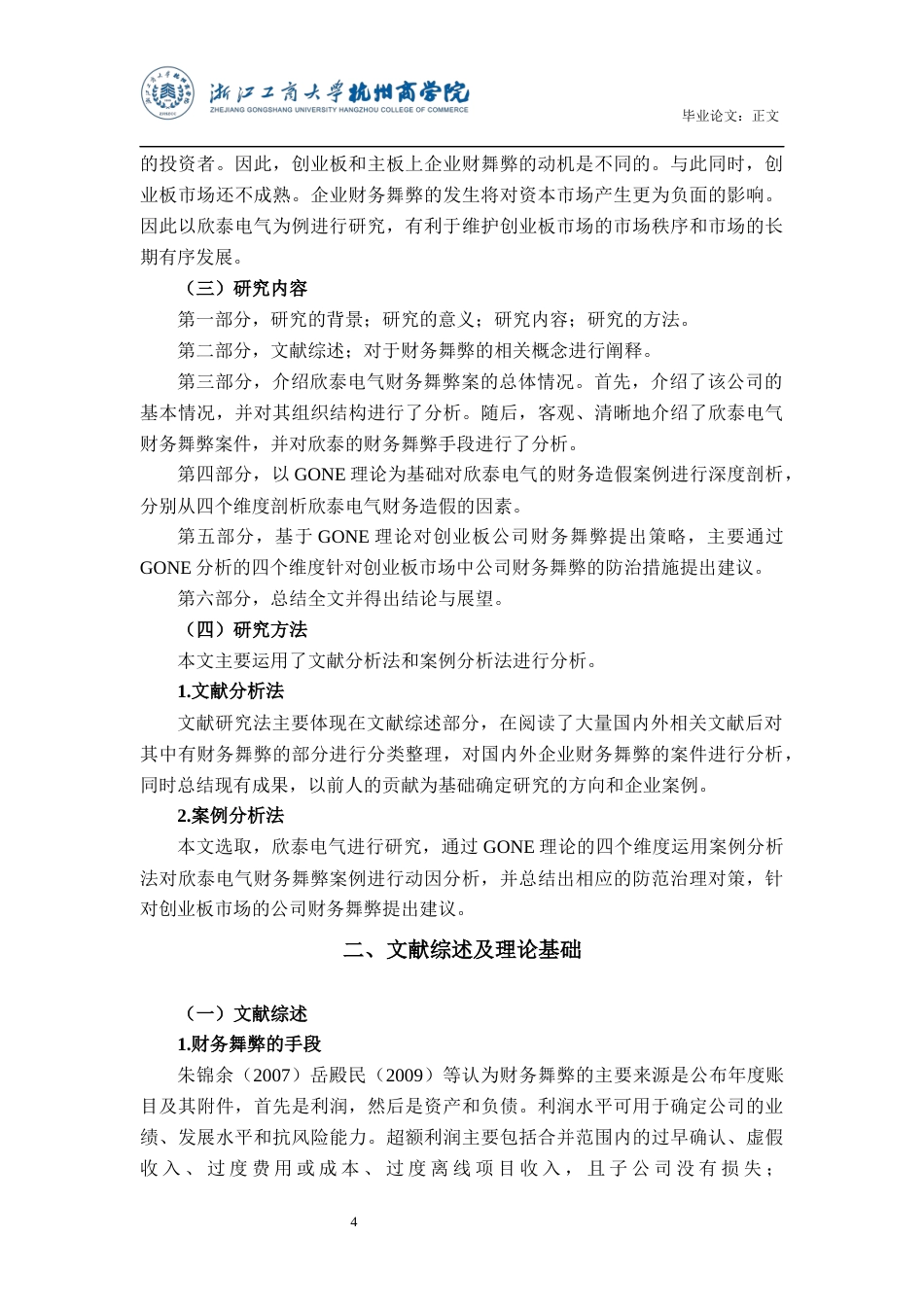 浙江工商大学杭州商学院
ZHEJIANG GONGSHANG UNIVERSITY HANGZHOU COLLEGE OF COMMERCE

毕业论文：正文

的投资者。因此，创业板和主板上企业财舞弊的动机是不同的。与此同时，创业板市场还不成熟。企业财务舞弊的发生将对资本市场产生更为负面的影响。因此以欣泰电气为例进行研究，有利于维护创业板市场的市场秩序和市场的长期有序发展。

（三）研究内容

第一部分，研究的背景；研究的意义；研究内容；研究的方法。

第二部分，文献综述；对于财务舞弊的相关概念进行阐释。

第三部分，介绍欣泰电气财务舞弊案的总体情况。首先，介绍了该公司的基本情况，并对其组织结构进行了分析。随后，客观、清晰地介绍了欣泰电气财务舞弊案件，并对欣泰的财务舞弊手段进行了分析。

第四部分，以 GONE 理论为基础对欣泰电气的财务造假案例进行深度剖析，分别从四个维度剖析欣泰电气财务造假的因素。

第五部分，基于 GONE 理论对创业板公司财务舞弊提出策略，主要通过 GONE 分析的四个维度针对创业板市场中公司财务舞弊的防治措施提出建议。

第六部分，总结全文并得出结论与展望。

（四）研究方法

本文主要运用了文献分析法和案例分析法进行分析。

1.文献分析法

文献研究法主要体现在文献综述部分，在阅读了大量国内外相关文献后对其中有财务舞弊的部分进行分类整理，对国内外企业财务舞弊的案件进行分析，同时总结现有成果，以前人的贡献为基础确定研究的方向和企业案例。

2.案例分析法

本文选取，欣泰电气进行研究，通过 GONE 理论的四个维度运用案例分析法对欣泰电气财务舞弊案例进行动因分析，并总结出相应的防范治理对策，针对创业板市场的公司财务舞弊提出建议。

二、文献综述及理论基础

（一）文献综述

1.财务舞弊的手段

朱锦余（2007）岳殿民（2009）等认为财务舞弊的主要来源是公布年度账目及其附件，首先是利润，然后是资产和负债。利润水平可用于确定公司的业绩、发展水平和抗风险能力。超额利润主要包括合并范围内的过早确认、虚假收入、过度费用或成本、过度离线项目收入，且子公司没有损失；

4